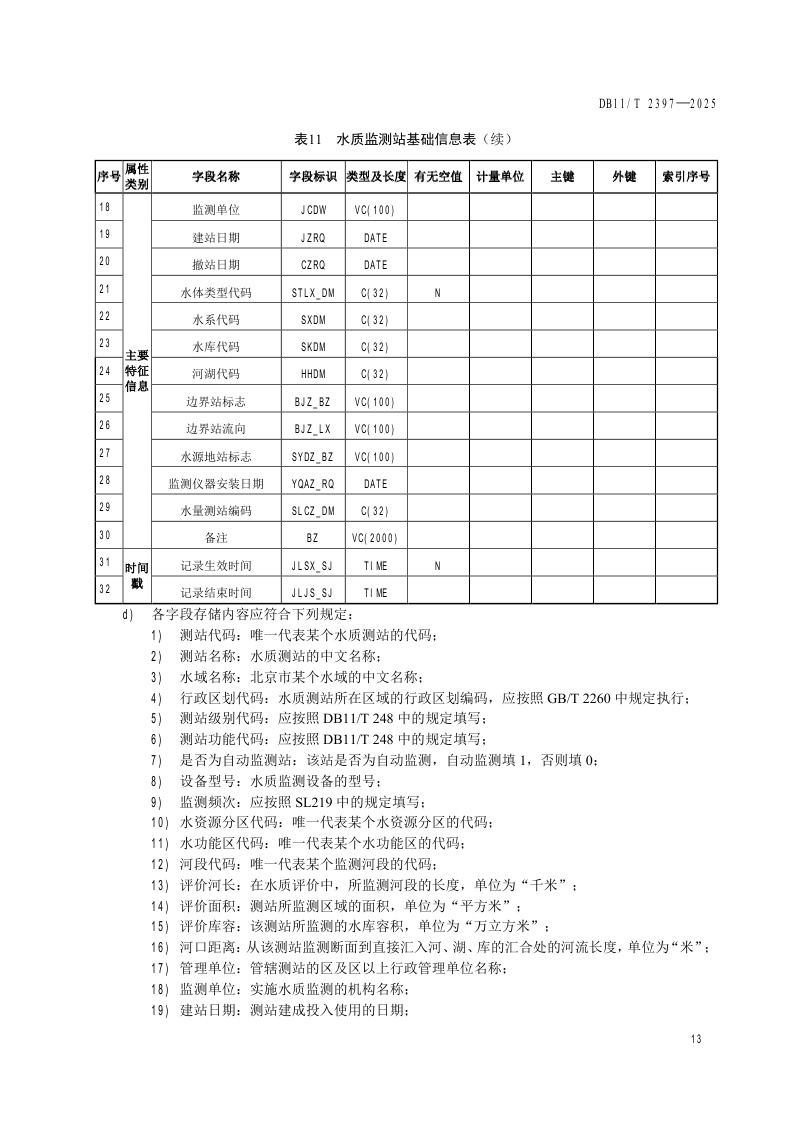 DB11/T 2397—2025

表11 水质监测站基础信息表（续）

| 序号 | 属性类别 | 字段名称 | 字段标识 | 类型及长度 | 有无空值 | 计量单位 | 主键 | 外键 | 索引序号 |
|---|---|---|---|---|---|---|---|---|---|
| 18 | 主要特征信息 | 监测单位 | JCDW | VC(100) | | | | | |
| 19 | | 建站日期 | JZRQ | DATE | | | | | |
| 20 | | 撤站日期 | CZRQ | DATE | | | | | |
| 21 | | 水体类型代码 | STLX_DM | C(32) | N | | | | |
| 22 | | 水系代码 | SXDM | C(32) | | | | | |
| 23 | | 水库代码 | SKDM | C(32) | | | | | |
| 24 | | 河湖代码 | HHDM | C(32) | | | | | |
| 25 | | 边界站标志 | BJZ_BZ | VC(100) | | | | | |
| 26 | | 边界站流向 | BJZ_LX | VC(100) | | | | | |
| 27 | | 水源地站标志 | SYDZ_BZ | VC(100) | | | | | |
| 28 | | 监测仪器安装日期 | YQAZ_RQ | DATE | | | | | |
| 29 | | 水量测站编码 | SLCZ_DM | C(32) | | | | | |
| 30 | | 备注 | BZ | VC(2000) | | | | | |
| 31 | 时间戳 | 记录生效时间 | JLSX_SJ | TIME | N | | | | |
| 32 | | 记录结束时间 | JLJS_SJ | TIME | | | | | |

d) 各字段存储内容应符合下列规定：
1) 测站代码：唯一代表某个水质测站的代码；
2) 测站名称：水质测站的中文名称；
3) 水域名称：北京市某个水域的中文名称；
4) 行政区划代码：水质测站所在区域的行政区划编码，应按照 GB/T 2260 中规定执行；
5) 测站级别代码：应按照 DB11/T 248 中的规定填写；
6) 测站功能代码：应按照 DB11/T 248 中的规定填写；
7) 是否为自动监测站：该站是否为自动监测，自动监测填 1，否则填 0；
8) 设备型号：水质监测设备的型号；
9) 监测频次：应按照 SL219 中的规定填写；
10) 水资源分区代码：唯一代表某个水资源分区的代码；
11) 水功能区代码：唯一代表某个水功能区的代码；
12) 河段代码：唯一代表某个监测河段的代码；
13) 评价河长：在水质评价中，所监测河段的长度，单位为“千米”；
14) 评价面积：测站所监测区域的面积，单位为“平方米”；
15) 评价库容：该测站所监测的水库容积，单位为“万立方米”；
16) 河口距离：从该测站监测断面到直接汇入河、湖、库的汇合处的河流长度，单位为“米”；
17) 管理单位：管辖测站的区及区以上行政管理单位名称；
18) 监测单位：实施水质监测的机构名称；
19) 建站日期：测站建成投入使用的日期；

13